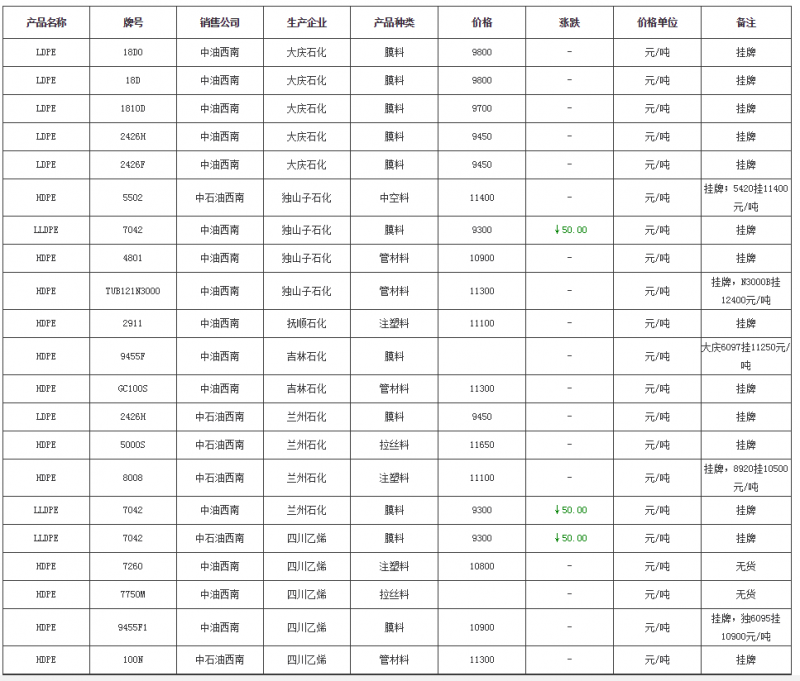 | 产品名称 | 牌号 | 销售公司 | 生产企业 | 产品种类 | 价格 | 涨跌 | 价格单位 | 备注 |
|---|---|---|---|---|---|---|---|---|
| LDPE | 18D0 | 中油西南 | 大庆石化 | 膜料 | 9800 | - | 元/吨 | 挂牌 |
| LDPE | 18D | 中油西南 | 大庆石化 | 膜料 | 9800 | - | 元/吨 | 挂牌 |
| LDPE | 1810D | 中油西南 | 大庆石化 | 膜料 | 9700 | - | 元/吨 | 挂牌 |
| LDPE | 2426H | 中油西南 | 大庆石化 | 膜料 | 9450 | - | 元/吨 | 挂牌 |
| LDPE | 2426F | 中油西南 | 大庆石化 | 膜料 | 9450 | - | 元/吨 | 挂牌 |
| HDPE | 5502 | 中石油西南 | 独山子石化 | 中空料 | 11400 | - | 元/吨 | 挂牌；5420挂11400元/吨 |
| LLDPE | 7042 | 中油西南 | 独山子石化 | 膜料 | 9300 | ↓50.00 | 元/吨 | 挂牌 |
| HDPE | 4801 | 中油西南 | 独山子石化 | 管材料 | 10900 | - | 元/吨 | 挂牌 |
| HDPE | TUB121N3000 | 中油西南 | 独山子石化 | 管材料 | 11300 | - | 元/吨 | 挂牌，N3000B挂12400元/吨 |
| HDPE | 2911 | 中油西南 | 抚顺石化 | 注塑料 | 11100 | - | 元/吨 | 挂牌 |
| HDPE | 9455F | 中油西南 | 吉林石化 | 膜料 | | - | 元/吨 | 大庆6097挂11250元/吨 |
| HDPE | GC100S | 中油西南 | 吉林石化 | 管材料 | 11300 | - | 元/吨 | 挂牌 |
| LDPE | 2426H | 中石油西南 | 兰州石化 | 膜料 | 9450 | - | 元/吨 | 挂牌 |
| HDPE | 5000S | 中石油西南 | 兰州石化 | 拉丝料 | 11650 | - | 元/吨 | 挂牌 |
| HDPE | 8008 | 中石油西南 | 兰州石化 | 注塑料 | 11100 | - | 元/吨 | 挂牌，8920挂10500元/吨 |
| LLDPE | 7042 | 中油西南 | 兰州石化 | 膜料 | 9300 | ↓50.00 | 元/吨 | 挂牌 |
| LLDPE | 7042 | 中石油西南 | 四川乙烯 | 膜料 | 9300 | ↓50.00 | 元/吨 | 挂牌 |
| HDPE | 7260 | 中油西南 | 四川乙烯 | 注塑料 | 10800 | - | 元/吨 | 无货 |
| HDPE | 7750M | 中油西南 | 四川乙烯 | 拉丝料 | | - | 元/吨 | 无货 |
| HDPE | 9455F1 | 中油西南 | 四川乙烯 | 膜料 | 10900 | - | 元/吨 | 挂牌，独6095挂10900元/吨 |
| HDPE | 100N | 中石油西南 | 四川乙烯 | 管材料 | 11300 | - | 元/吨 | 挂牌 |